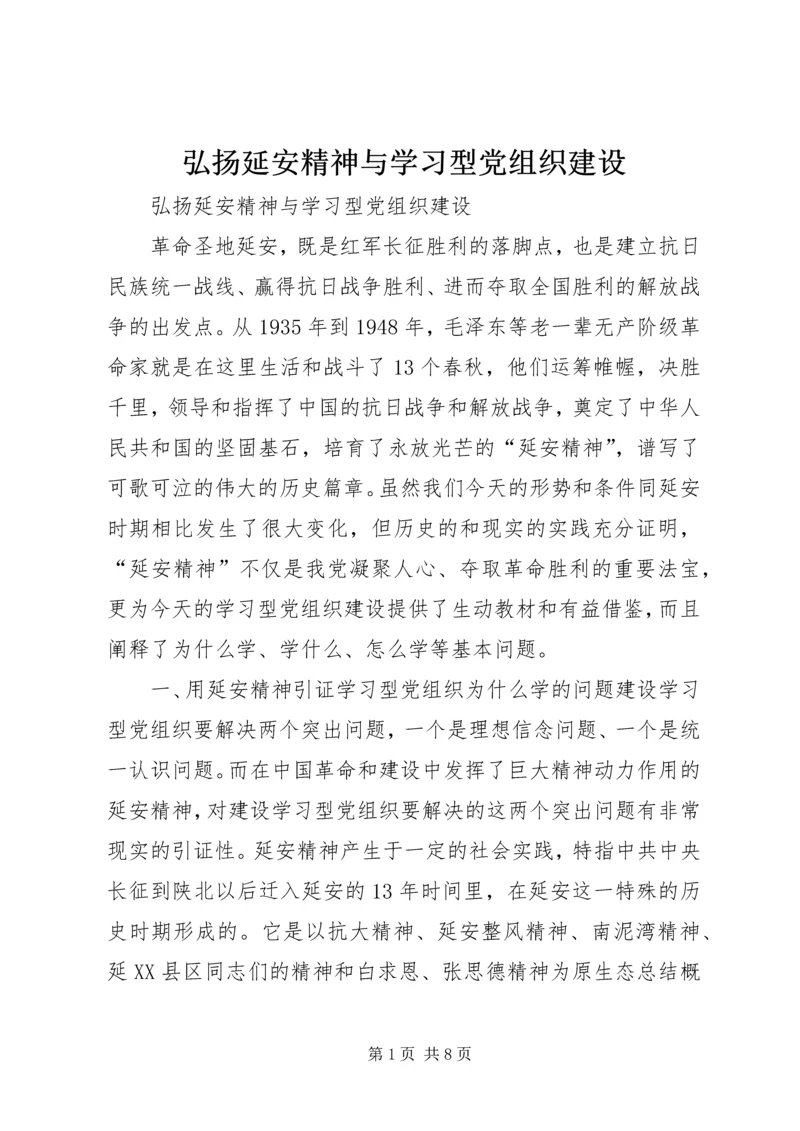 弘扬延安精神与学习型党组织建设

弘扬延安精神与学习型党组织建设

革命圣地延安，既是红军长征胜利的落脚点，也是建立抗日民族统一战线、赢得抗日战争胜利、进而夺取全国胜利的解放战争的出发点。从1935年到1948年，毛泽东等老一辈无产阶级革命家就是在这里生活和战斗了13个春秋，他们运筹帷幄，决胜千里，领导和指挥了中国的抗日战争和解放战争，奠定了中华人民共和国的坚固基石，培育了永放光芒的“延安精神”，谱写了可歌可泣的伟大的历史篇章。虽然我们今天的形势和条件同延安时期相比发生了很大变化，但历史的和现实的实践充分证明，“延安精神”不仅是我党凝聚人心、夺取革命胜利的重要法宝，更为今天的学习型党组织建设提供了生动教材和有益借鉴，而且阐释了为什么学、学什么、怎么学等基本问题。

一、用延安精神引证学习型党组织为什么学的问题建设学习型党组织要解决两个突出问题，一个是理想信念问题、一个是统一认识问题。而在中国革命和建设中发挥了巨大精神动力作用的延安精神，对建设学习型党组织要解决的这两个突出问题有非常现实的引证性。延安精神产生于一定的社会实践，特指中共中央长征到陕北以后迁入延安的13年时间里，在延安这一特殊的历史时期形成的。它是以抗大精神、延安整风精神、南泥湾精神、延XX县区同志们的精神和白求恩、张思德精神为原生态总结概

第1页 共8页